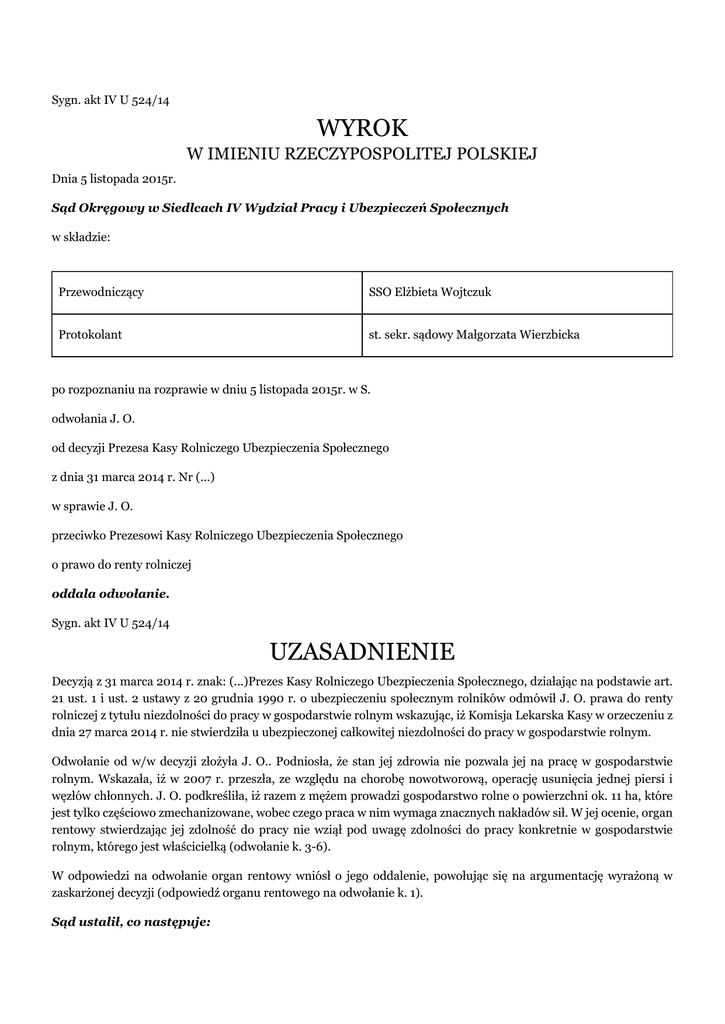 Sygn. akt IV U 524/14

WYROK
W IMIENIU RZECZYPOSPOLITEJ POLSKIEJ

Dnia 5 listopada 2015r.

Sąd Okręgowy w Siedlcach IV Wydział Pracy i Ubezpieczeń Społecznych

w składzie:

| Przewodniczący | SSO Elżbieta Wojtczuk |
|---|---|
| Protokolant | st. sekr. sądowy Małgorzata Wierzbicka |

po rozpoznaniu na rozprawie w dniu 5 listopada 2015r. w S.

odwołania J. O.

od decyzji Prezesa Kasy Rolniczego Ubezpieczenia Społecznego

z dnia 31 marca 2014 r. Nr (...)

w sprawie J. O.

przeciwko Prezesowi Kasy Rolniczego Ubezpieczenia Społecznego

o prawo do renty rolniczej

oddala odwołanie.

Sygn. akt IV U 524/14

UZASADNIENIE

Decyzją z 31 marca 2014 r. znak: (...)Prezes Kasy Rolniczego Ubezpieczenia Społecznego, działając na podstawie art. 21 ust. 1 i ust. 2 ustawy z 20 grudnia 1990 r. o ubezpieczeniu społecznym rolników odmówił J. O. prawa do renty rolniczej z tytułu niezdolności do pracy w gospodarstwie rolnym wskazując, iż Komisja Lekarska Kasy w orzeczeniu z dnia 27 marca 2014 r. nie stwierdziła u ubezpieczonej całkowitej niezdolności do pracy w gospodarstwie rolnym.

Odwołanie od w/w decyzji złożyła J. O.. Podniosła, że stan jej zdrowia nie pozwala jej na pracę w gospodarstwie rolnym. Wskazała, iż w 2007 r. przeszła, ze względu na chorobę nowotworową, operację usunięcia jednej piersi i węzłów chłonnych. J. O. podkreśliła, iż razem z mężem prowadzi gospodarstwo rolne o powierzchni ok. 11 ha, które jest tylko częściowo zmechanizowane, wobec czego praca w nim wymaga znacznych nakładów sił. W jej ocenie, organ rentowy stwierdzając jej zdolność do pracy nie wziął pod uwagę zdolności do pracy konkretnie w gospodarstwie rolnym, którego jest właścicielką (odwołanie k. 3-6).

W odpowiedzi na odwołanie organ rentowy wniósł o jego oddalenie, powołując się na argumentację wyrażoną w zaskarżonej decyzji (odpowiedź organu rentowego na odwołanie k. 1).

Sąd ustalił, co następuje: